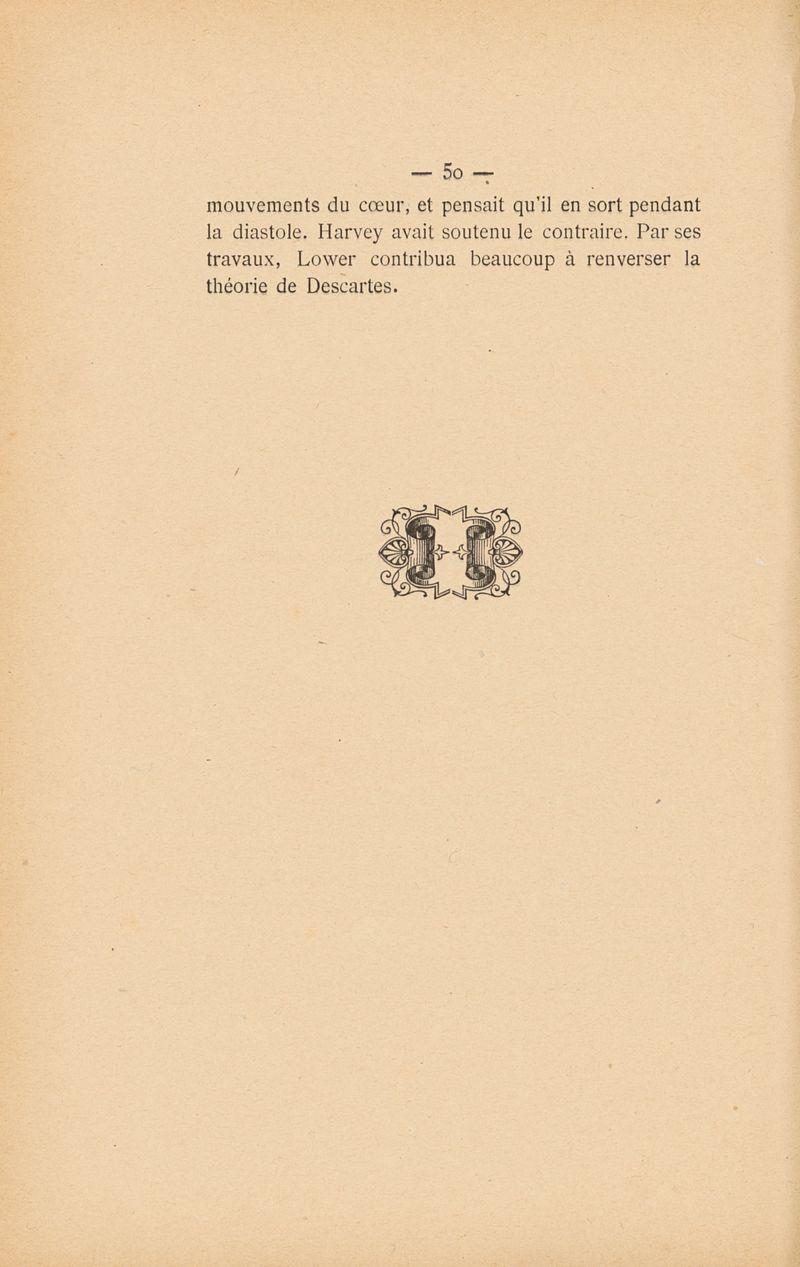 — 50 —

mouvements du cœur, et pensait qu'il en sort pendant la diastole. Harvey avait soutenu le contraire. Par ses travaux, Lower contribua beaucoup à renverser la théorie de Descartes.